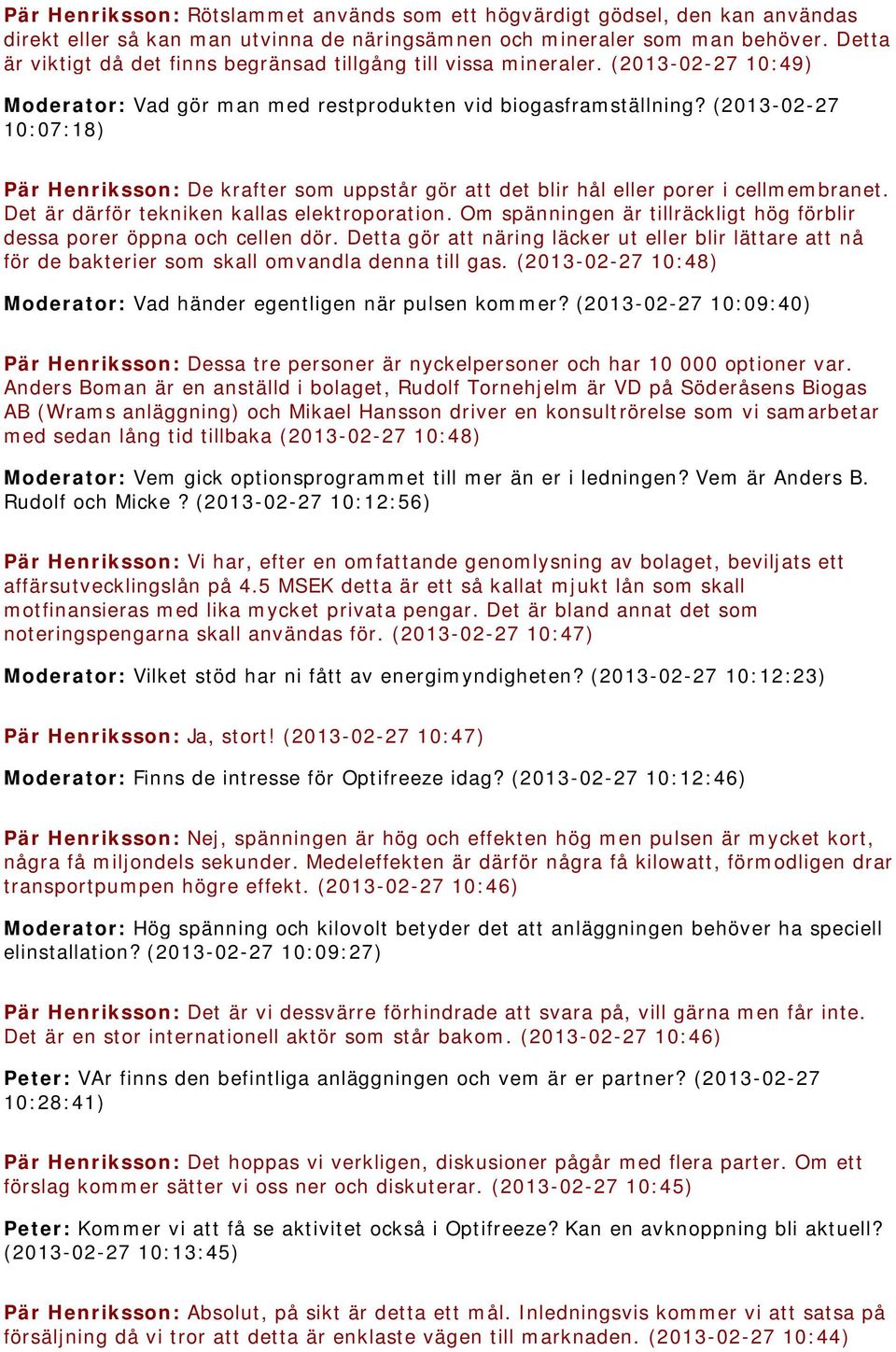 Pär Henriksson: Rötslammet används som ett högvärdigt gödsel, den kan användas direkt eller så kan man utvinna de näringsämnen och mineraler som man behöver. Detta är viktigt då det finns begränsad tillgång till vissa mineraler. (2013-02-27 10:49)

Moderator: Vad gör man med restprodukten vid biogasframställning? (2013-02-27 10:07:18)

Pär Henriksson: De krafter som uppstår gör att det blir hål eller porer i cellmembranet. Det är därför tekniken kallas elektroporation. Om spänningen är tillräckligt hög förblir dessa porer öppna och cellen dör. Detta gör att näring läcker ut eller blir lättare att nå för de bakterier som skall omvandla denna till gas. (2013-02-27 10:48)

Moderator: Vad händer egentligen när pulsen kommer? (2013-02-27 10:09:40)

Pär Henriksson: Dessa tre personer är nyckelpersoner och har 10 000 optioner var. Anders Boman är en anställd i bolaget, Rudolf Tornehjelm är VD på Söderåsens Biogas AB (Wrams anläggning) och Mikael Hansson driver en konsultrörelse som vi samarbetar med sedan lång tid tillbaka (2013-02-27 10:48)

Moderator: Vem gick optionsprogrammet till mer än er i ledningen? Vem är Anders B. Rudolf och Micke ? (2013-02-27 10:12:56)

Pär Henriksson: Vi har, efter en omfattande genomlysning av bolaget, beviljats ett affärsutvecklingslån på 4.5 MSEK detta är ett så kallat mjukt lån som skall motfinansieras med lika mycket privata pengar. Det är bland annat det som noteringspengarna skall användas för. (2013-02-27 10:47)

Moderator: Vilket stöd har ni fått av energimyndigheten? (2013-02-27 10:12:23)

Pär Henriksson: Ja, stort! (2013-02-27 10:47)

Moderator: Finns de intresse för Optifreeze idag? (2013-02-27 10:12:46)

Pär Henriksson: Nej, spänningen är hög och effekten hög men pulsen är mycket kort, några få miljondels sekunder. Medeleffekten är därför några få kilowatt, förmodligen drar transportpumpen högre effekt. (2013-02-27 10:46)

Moderator: Hög spänning och kilovolt betyder det att anläggningen behöver ha speciell elinstallation? (2013-02-27 10:09:27)

Pär Henriksson: Det är vi dessvärre förhindrade att svara på, vill gärna men får inte. Det är en stor internationell aktör som står bakom. (2013-02-27 10:46)

Peter: VAr finns den befintliga anläggningen och vem är er partner? (2013-02-27 10:28:41)

Pär Henriksson: Det hoppas vi verkligen, diskusioner pågår med flera parter. Om ett förslag kommer sätter vi oss ner och diskuterar. (2013-02-27 10:45)

Peter: Kommer vi att få se aktivitet också i Optifreeze? Kan en avknoppning bli aktuell? (2013-02-27 10:13:45)

Pär Henriksson: Absolut, på sikt är detta ett mål. Inledningsvis kommer vi att satsa på försäljning då vi tror att detta är enklaste vägen till marknaden. (2013-02-27 10:44)